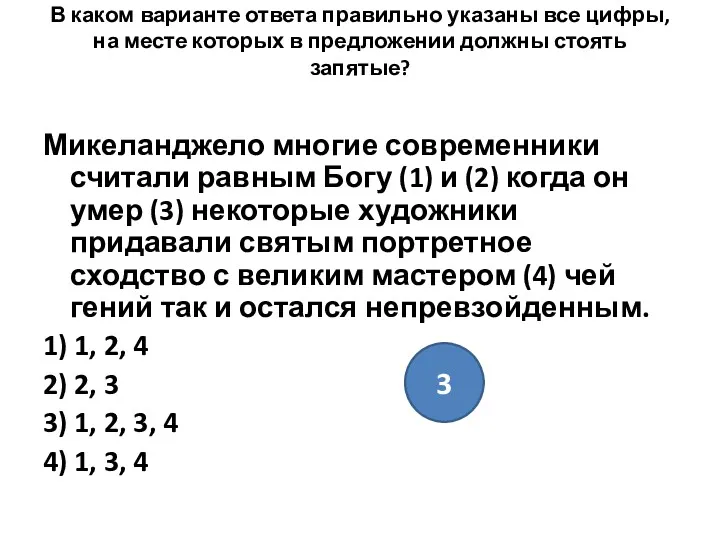 В каком варианте ответа правильно указаны все цифры, на месте которых в предложении должны стоять запятые?

Микеланджело многие современники считали равным Богу (1) и (2) когда он умер (3) некоторые художники придавали святым портретное сходство с великим мастером (4) чей гений так и остался непревзойденным.

1) 1, 2, 4

2) 2, 3

3) 1, 2, 3, 4

4) 1, 3, 4

3